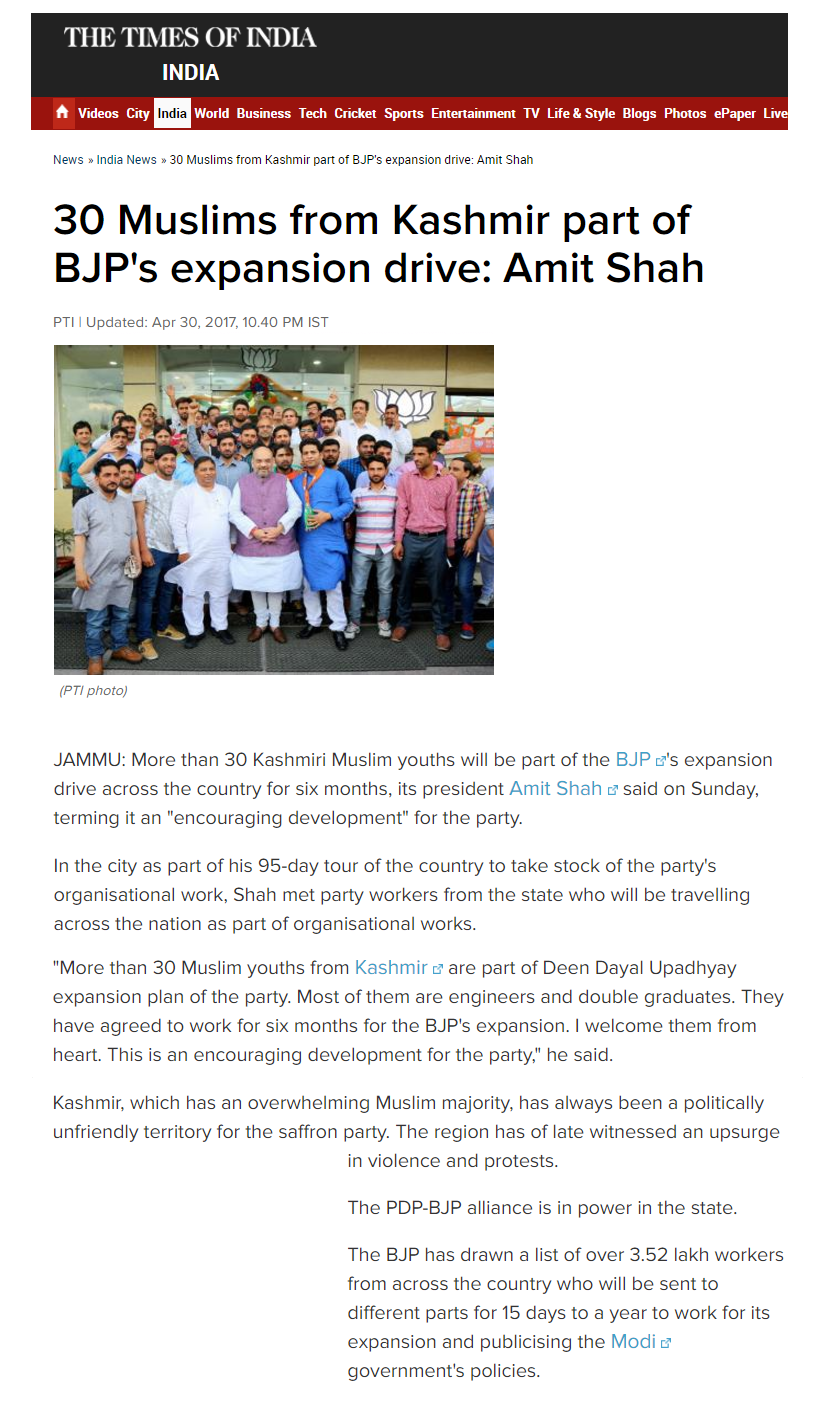 THE TIMES OF INDIA
INDIA

Videos City India World Business Tech Cricket Sports Entertainment TV Life & Style Blogs Photos ePaper Live

News » India News » 30 Muslims from Kashmir part of BJP's expansion drive: Amit Shah

30 Muslims from Kashmir part of BJP's expansion drive: Amit Shah

PTI | Updated: Apr 30, 2017, 10.40 PM IST

(PTI photo)

JAMMU: More than 30 Kashmiri Muslim youths will be part of the BJP's expansion drive across the country for six months, its president Amit Shah said on Sunday, terming it an "encouraging development" for the party.

In the city as part of his 95-day tour of the country to take stock of the party's organisational work, Shah met party workers from the state who will be travelling across the nation as part of organisational works.

"More than 30 Muslim youths from Kashmir are part of Deen Dayal Upadhyay expansion plan of the party. Most of them are engineers and double graduates. They have agreed to work for six months for the BJP's expansion. I welcome them from heart. This is an encouraging development for the party," he said.

Kashmir, which has an overwhelming Muslim majority, has always been a politically unfriendly territory for the saffron party. The region has of late witnessed an upsurge in violence and protests.

The PDP-BJP alliance is in power in the state.

The BJP has drawn a list of over 3.52 lakh workers from across the country who will be sent to different parts for 15 days to a year to work for its expansion and publicising the Modi government's policies.